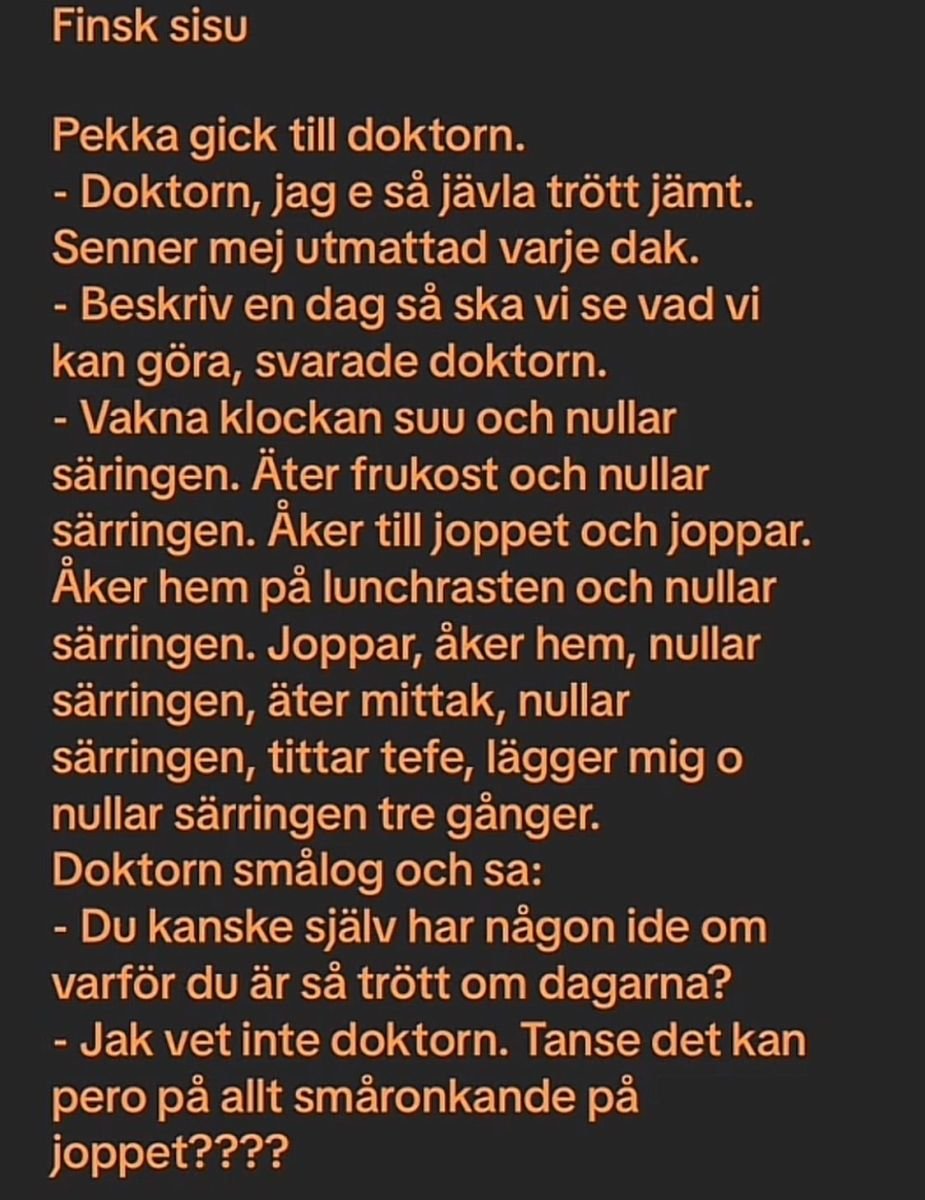 Finsk sisu

Pekka gick till doktorn.
- Doktorn, jag e så jävla trött jämt. Senner mej utmattad varje dak.
- Beskriv en dag så ska vi se vad vi kan göra, svarade doktorn.
- Vakna klockan suu och nullar säringen. Äter frukost och nullar särringen. Åker till joppet och joppar. Åker hem på lunchrasten och nullar särringen. Joppar, åker hem, nullar särringen, äter mittak, nullar särringen, tittar tefe, lägger mig o nullar särringen tre gånger.
Doktorn smålog och sa:
- Du kanske själv har någon ide om varför du är så trött om dagarna?
- Jak vet inte doktorn. Tanse det kan pero på allt småronkande på joppet????